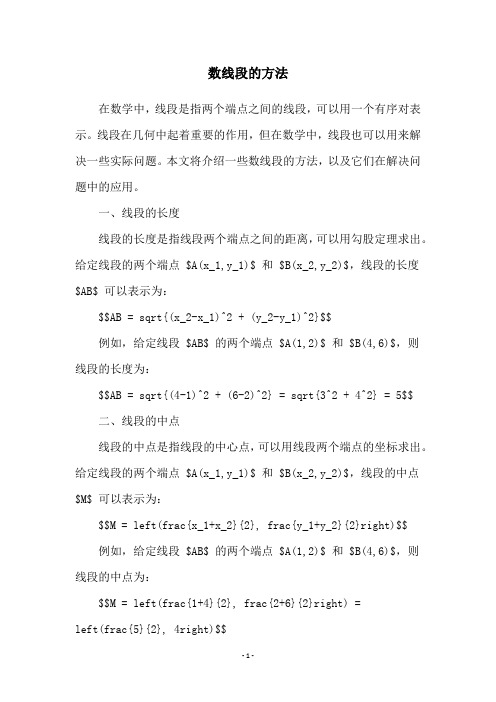 数线段的方法

在数学中，线段是指两个端点之间的线段，可以用一个有序对表示。线段在几何中起着重要的作用，但在数学中，线段也可以用来解决一些实际问题。本文将介绍一些数线段的方法，以及它们在解决问题中的应用。

一、线段的长度

线段的长度是指线段两个端点之间的距离，可以用勾股定理求出。给定线段的两个端点 \$A(x_1,y_1)\$ 和 \$B(x_2,y_2)\$，线段的长度 \$AB\$ 可以表示为：

\$\$AB = sqrt{(x_2-x_1)^2 + (y_2-y_1)^2}\$\$

例如，给定线段 \$AB\$ 的两个端点 \$A(1,2)\$ 和 \$B(4,6)\$，则线段的长度为：

\$\$AB = sqrt{(4-1)^2 + (6-2)^2} = sqrt{3^2 + 4^2} = 5\$\$

二、线段的中点

线段的中点是指线段的中心点，可以用线段两个端点的坐标求出。给定线段的两个端点 \$A(x_1,y_1)\$ 和 \$B(x_2,y_2)\$，线段的中点 \$M\$ 可以表示为：

\$\$M = left(frac{x_1+x_2}{2}, frac{y_1+y_2}{2}right)\$\$

例如，给定线段 \$AB\$ 的两个端点 \$A(1,2)\$ 和 \$B(4,6)\$，则线段的中点为：

\$\$M = left(frac{1+4}{2}, frac{2+6}{2}right) = left(frac{5}{2}, 4right)\$\$

-1-